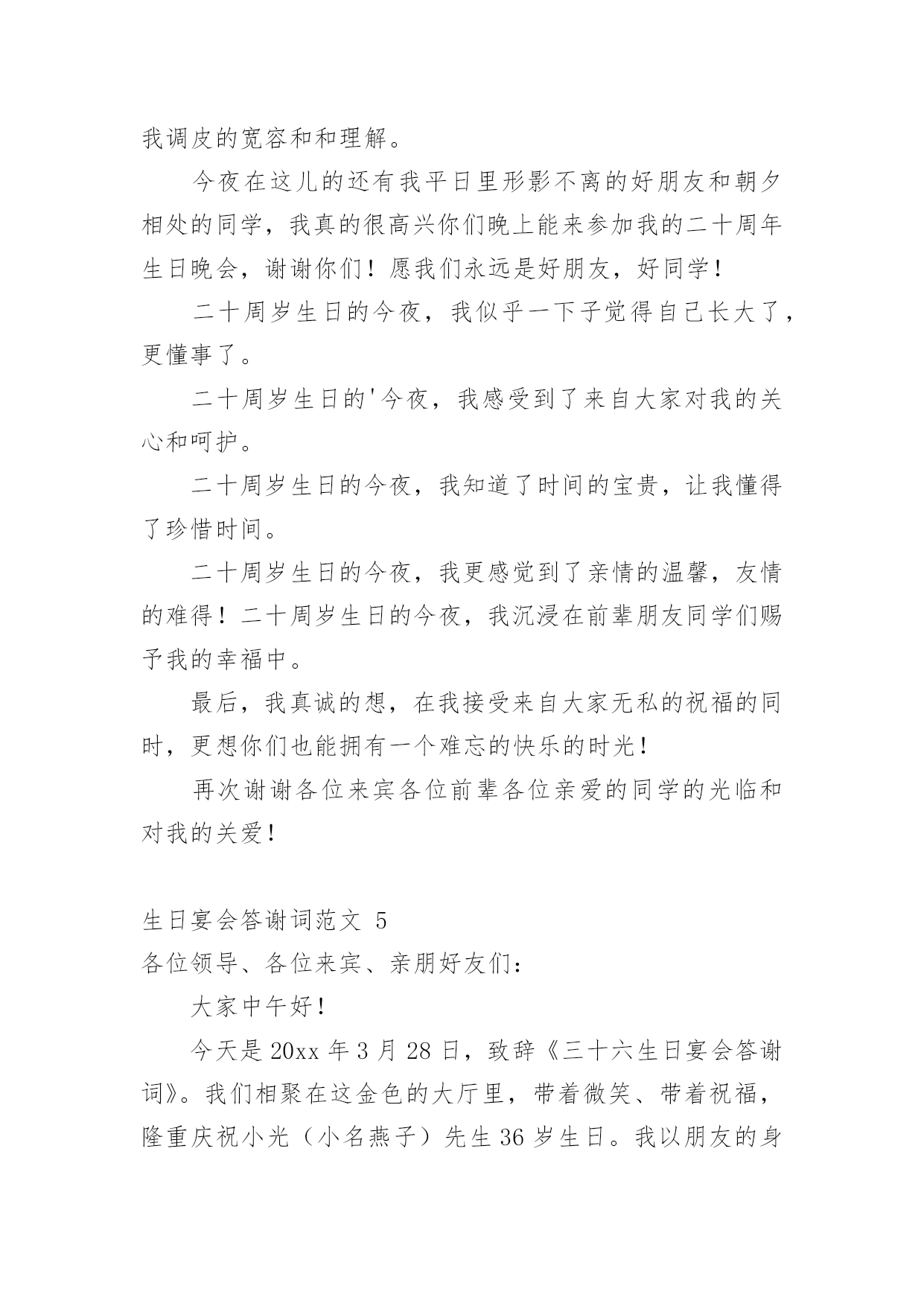 我调皮的宽容和和理解。

今夜在这儿的还有我平日里形影不离的好朋友和朝夕相处的同学，我真的很高兴你们晚上能来参加我的二十周年生日晚会，谢谢你们！愿我们永远是好朋友，好同学！

二十周岁生日的今夜，我似乎一下子觉得自己长大了，更懂事了。

二十周岁生日的'今夜，我感受到了来自大家对我的关心和呵护。

二十周岁生日的今夜，我知道了时间的宝贵，让我懂得了珍惜时间。

二十周岁生日的今夜，我更感觉到了亲情的温馨，友情的难得！二十周岁生日的今夜，我沉浸在前辈朋友同学们赐予我的幸福中。

最后，我真诚的想，在我接受来自大家无私的祝福的同时，更想你们也能拥有一个难忘的快乐的时光！

再次谢谢各位来宾各位前辈各位亲爱的同学的光临和对我的关爱！

生日宴会答谢词范文 5

各位领导、各位来宾、亲朋好友们：

大家中午好！

今天是 20xx 年 3 月 28 日，致辞《三十六生日宴会答谢词》。我们相聚在这金色的大厅里，带着微笑、带着祝福，隆重庆祝小光（小名燕子）先生 36 岁生日。我以朋友的身